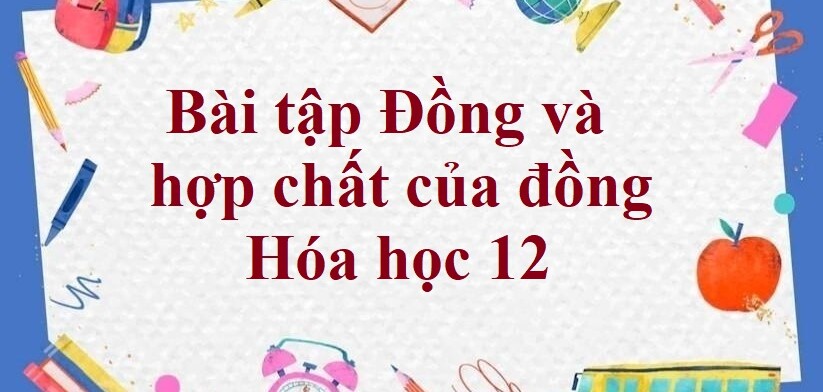 Bài tập Đồng và hợp chất của đồng Hóa học 12